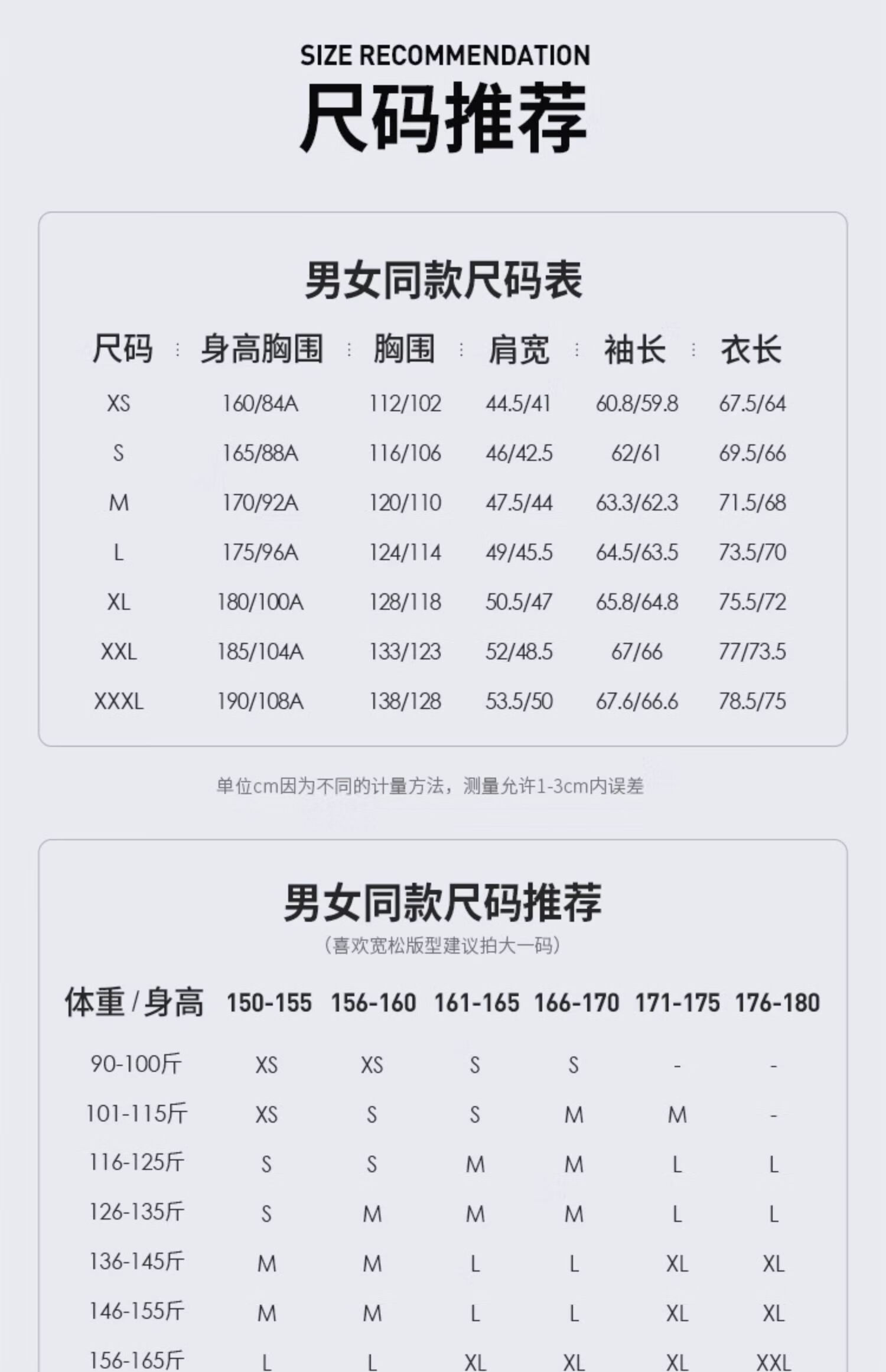 SIZE RECOMMENDATION

尺码推荐

男女同款尺码表

| 尺码 | 身高胸围 | 胸围 | 肩宽 | 袖长 | 衣长 |
|---|---|---|---|---|---|
| XS | 160/84A | 112/102 | 44.5/41 | 60.8/59.8 | 67.5/64 |
| S | 165/88A | 116/106 | 46/42.5 | 62/61 | 69.5/66 |
| M | 170/92A | 120/110 | 47.5/44 | 63.3/62.3 | 71.5/68 |
| L | 175/96A | 124/114 | 49/45.5 | 64.5/63.5 | 73.5/70 |
| XL | 180/100A | 128/118 | 50.5/47 | 65.8/64.8 | 75.5/72 |
| XXL | 185/104A | 133/123 | 52/48.5 | 67/66 | 77/73.5 |
| XXXL | 190/108A | 138/128 | 53.5/50 | 67.6/66.6 | 78.5/75 |

单位cm因为不同的计量方法，测量允许1-3cm内误差

男女同款尺码推荐
（喜欢宽松版型建议拍大一码）

| 体重 / 身高 | 150-155 | 156-160 | 161-165 | 166-170 | 171-175 | 176-180 |
|---|---|---|---|---|---|---|
| 90-100斤 | XS | XS | S | S | - | - |
| 101-115斤 | XS | S | S | M | M | - |
| 116-125斤 | S | S | M | M | L | L |
| 126-135斤 | S | M | M | M | L | L |
| 136-145斤 | M | M | L | L | XL | XL |
| 146-155斤 | M | M | L | L | XL | XL |
| 156-165斤 | L | L | XL | XL | XL | XXL |